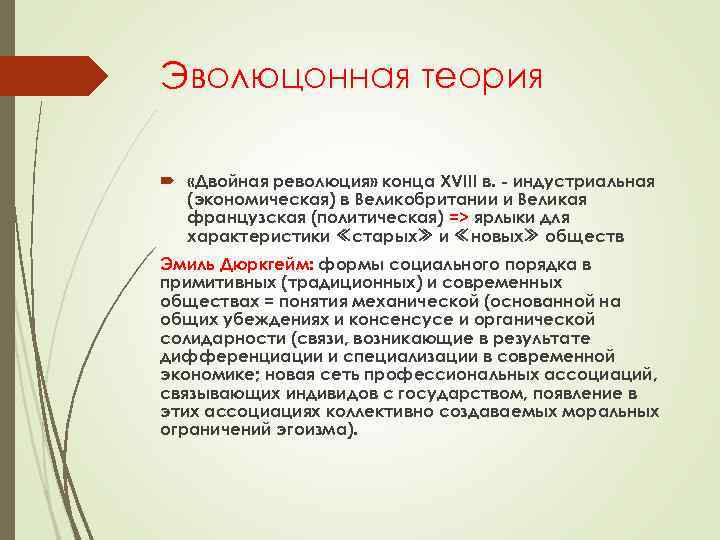 Эволюцонная теория

«Двойная революция» конца XVIII в. - индустриальная (экономическая) в Великобритании и Великая французская (политическая) => ярлыки для характеристики «старых» и «новых» обществ

Эмиль Дюркгейм: формы социального порядка в примитивных (традиционных) и современных обществах = понятия механической (основанной на общих убеждениях и консенсусе и органической солидарности (связи, возникающие в результате дифференциации и специализации в современной экономике; новая сеть профессиональных ассоциаций, связывающих индивидов с государством, появление в этих ассоциациях коллективно создаваемых моральных ограничений эгоизма).